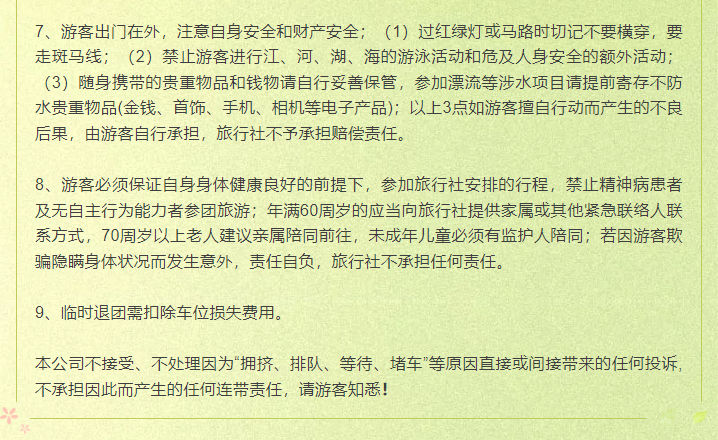 7、游客出门在外，注意自身安全和财产安全；（1）过红绿灯或马路时切记不要横穿，要走斑马线；（2）禁止游客进行江、河、湖、海的游泳活动和危及人身安全的额外活动；（3）随身携带的贵重物品和钱物请自行妥善保管，参加漂流等涉水项目请提前寄存不防水贵重物品(金钱、首饰、手机、相机等电子产品)；以上3点如游客擅自行动而产生的不良后果，由游客自行承担，旅行社不予承担赔偿责任。

8、游客必须保证自身身体健康良好的前提下，参加旅行社安排的行程，禁止精神病患者及无自主行为能力者参团旅游；年满60周岁的应当向旅行社提供家属或其他紧急联络人联系方式，70周岁以上老人建议亲属陪同前往，未成年儿童必须有监护人陪同；若因游客欺骗隐瞒身体状况而发生意外，责任自负，旅行社不承担任何责任。

9、临时退团需扣除车位损失费用。

本公司不接受、不处理因为“拥挤、排队、等待、堵车”等原因直接或间接带来的任何投诉，不承担因此而产生的任何连带责任，请游客知悉！